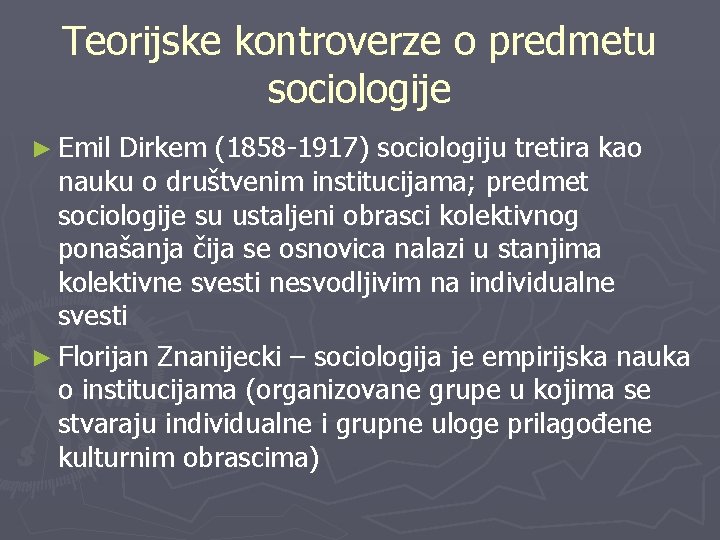 Teorijske kontroverze o predmetu sociologije

► Emil Dirkem (1858-1917) sociologiju tretira kao nauku o društvenim institucijama; predmet sociologije su ustaljeni obrasci kolektivnog ponašanja čija se osnovica nalazi u stanjima kolektivne svesti nesvodljivim na individualne svesti

► Florijan Znanijecki – sociologija je empirijska nauka o institucijama (organizovane grupe u kojima se stvaraju individualne i grupne uloge prilagođene kulturnim obrascima)